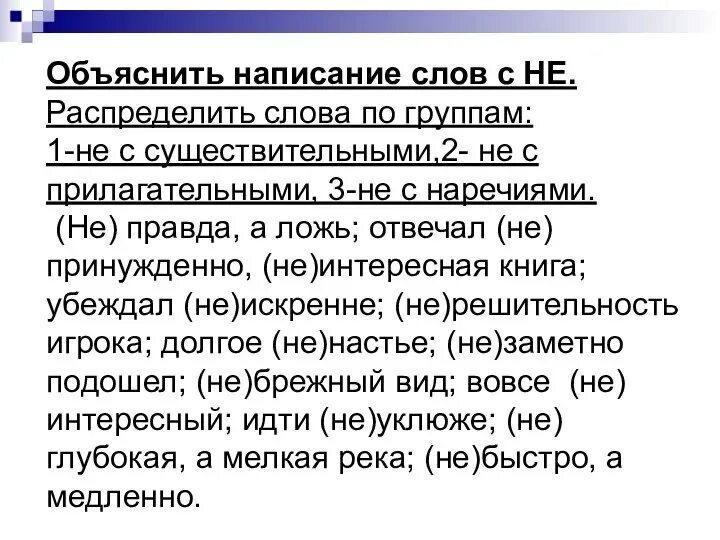 Объяснить написание слов с НЕ.
Распределить слова по группам:
1-не с существительными,2- не с прилагательными, 3-не с наречиями.

(Не) правда, а ложь; отвечал (не) принужденно, (не)интересная книга; убеждал (не)искренне; (не)решительность игрока; долгое (не)настье; (не)заметно подошел; (не)брежный вид; вовсе (не) интересный; идти (не)уклюже; (не) глубокая, а мелкая река; (не)быстро, а медленно.